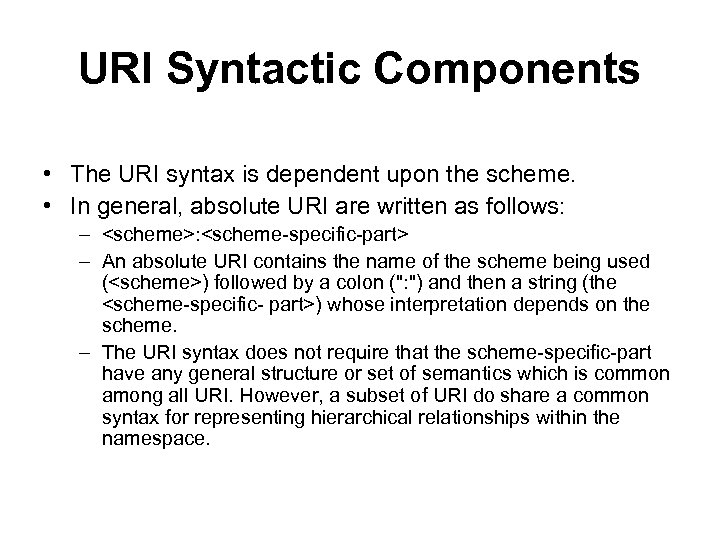 URI Syntactic Components

• The URI syntax is dependent upon the scheme.
• In general, absolute URI are written as follows:
– <scheme>:<scheme-specific-part>
– An absolute URI contains the name of the scheme being used (<scheme>) followed by a colon (":") and then a string (the <scheme-specific- part>) whose interpretation depends on the scheme.
– The URI syntax does not require that the scheme-specific-part have any general structure or set of semantics which is common among all URI. However, a subset of URI do share a common syntax for representing hierarchical relationships within the namespace.